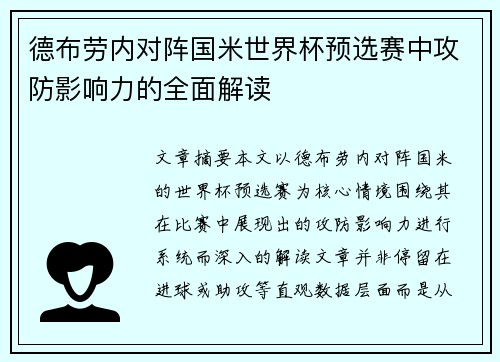 德布劳内对阵国米世界杯预选赛中攻防影响力的全面解读

文章摘要本文以德布劳内对阵国米的世界杯预选赛为核心情境围绕其在比赛中展现出的攻防影响力进行系统而深入的解读文章并非停留在进球或助攻等直观数据层面而是从